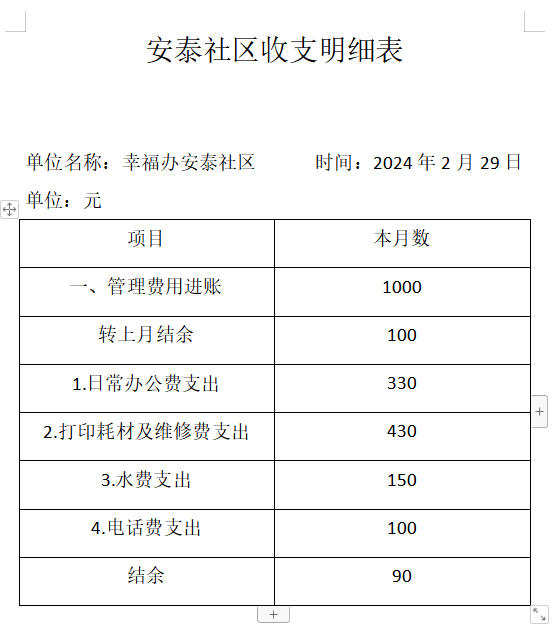 安泰社区收支明细表

单位名称：幸福办安泰社区　　　时间：2024 年 2 月 29 日

单位：元

| 项目 | 本月数 |
|---|---|
| 一、管理费用进账 | 1000 |
| 转上月结余 | 100 |
| 1.日常办公费支出 | 330 |
| 2.打印耗材及维修费支出 | 430 |
| 3.水费支出 | 150 |
| 4.电话费支出 | 100 |
| 结余 | 90 |